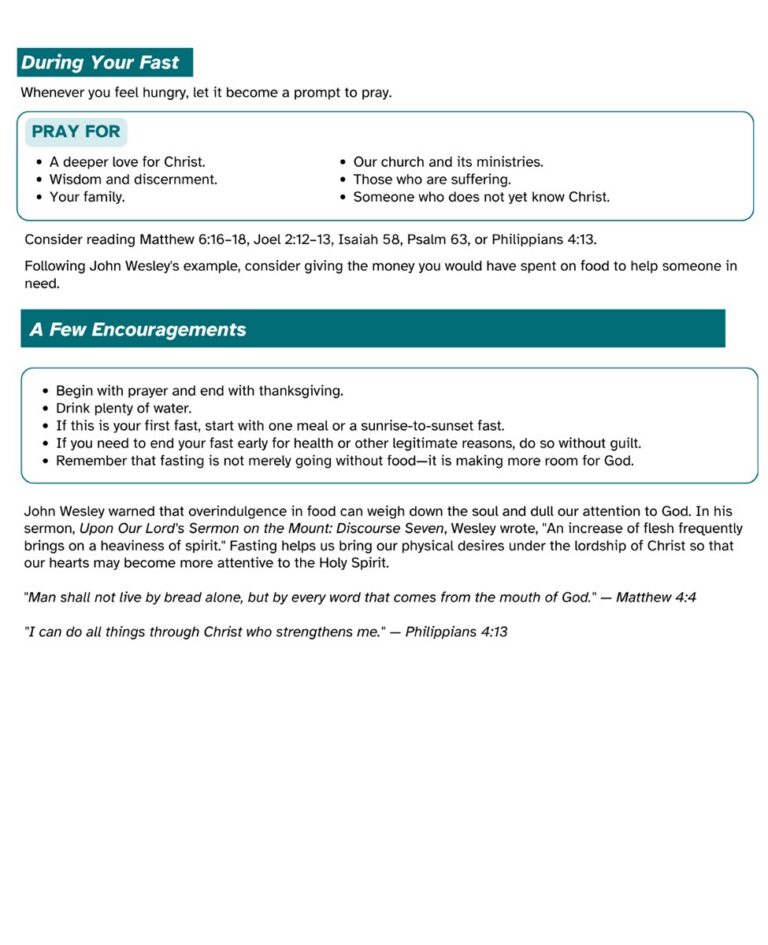 During Your Fast

Whenever you feel hungry, let it become a prompt to pray.

PRAY FOR

• A deeper love for Christ.
• Wisdom and discernment.
• Your family.

• Our church and its ministries.
• Those who are suffering.
• Someone who does not yet know Christ.

Consider reading Matthew 6:16–18, Joel 2:12–13, Isaiah 58, Psalm 63, or Philippians 4:13.

Following John Wesley's example, consider giving the money you would have spent on food to help someone in need.

A Few Encouragements

• Begin with prayer and end with thanksgiving.
• Drink plenty of water.
• If this is your first fast, start with one meal or a sunrise-to-sunset fast.
• If you need to end your fast early for health or other legitimate reasons, do so without guilt.
• Remember that fasting is not merely going without food—it is making more room for God.

John Wesley warned that overindulgence in food can weigh down the soul and dull our attention to God. In his sermon, Upon Our Lord's Sermon on the Mount: Discourse Seven, Wesley wrote, "An increase of flesh frequently brings on a heaviness of spirit." Fasting helps us bring our physical desires under the lordship of Christ so that our hearts may become more attentive to the Holy Spirit.

"Man shall not live by bread alone, but by every word that comes from the mouth of God." — Matthew 4:4

"I can do all things through Christ who strengthens me." — Philippians 4:13